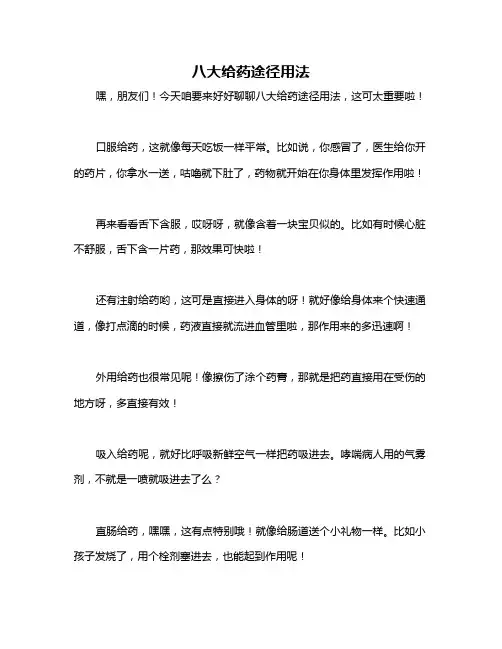 八大给药途径用法

嘿，朋友们！今天咱要来好好聊聊八大给药途径用法，这可太重要啦！

口服给药，这就像每天吃饭一样平常。比如说，你感冒了，医生给你开的药片，你拿水一送，咕噜就下肚了，药物就开始在你身体里发挥作用啦！

再来看看舌下含服，哎呀呀，就像含着一块宝贝似的。比如有时候心脏不舒服，舌下含一片药，那效果可快啦！

还有注射给药哟，这可是直接进入身体的呀！就好像给身体来个快速通道，像打点滴的时候，药液直接就流进血管里啦，那作用来的多迅速啊！

外用给药也很常见呢！像擦伤了涂个药膏，那就是把药直接用在受伤的地方呀，多直接有效！

吸入给药呢，就好比呼吸新鲜空气一样把药吸进去。哮喘病人用的气雾剂，不就是一喷就吸进去了么？

直肠给药，嘿嘿，这有点特别哦！就像给肠道送个小礼物一样。比如小孩子发烧了，用个栓剂塞进去，也能起到作用呢！